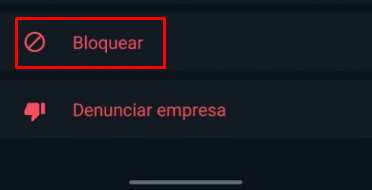 Bloquear

Denunciar empresa